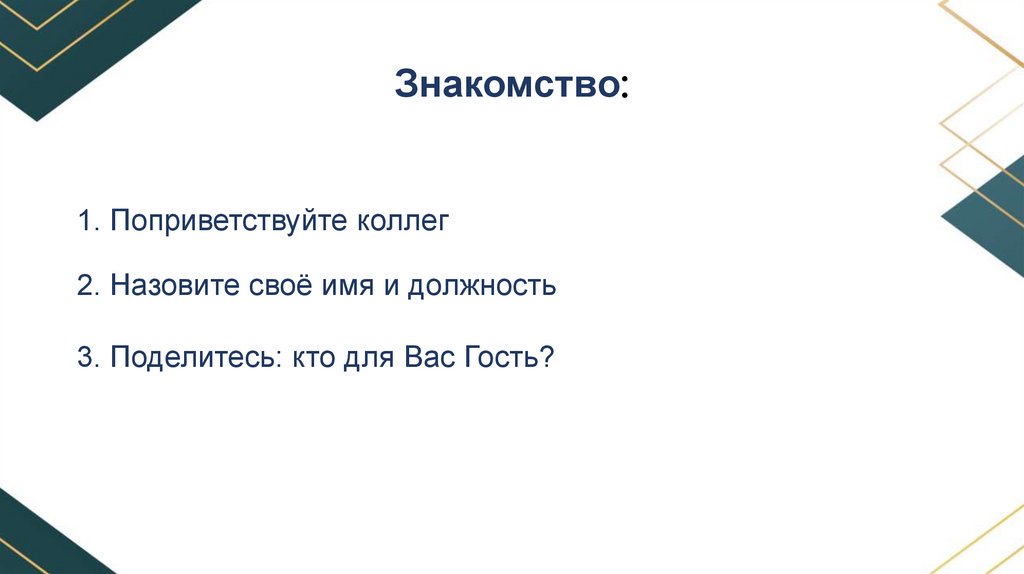 Знакомство:

1. Поприветствуйте коллег

2. Назовите своё имя и должность

3. Поделитесь: кто для Вас Гость?